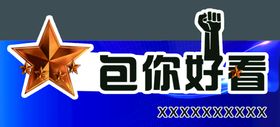 包你好看

XXXXXXXXXXX